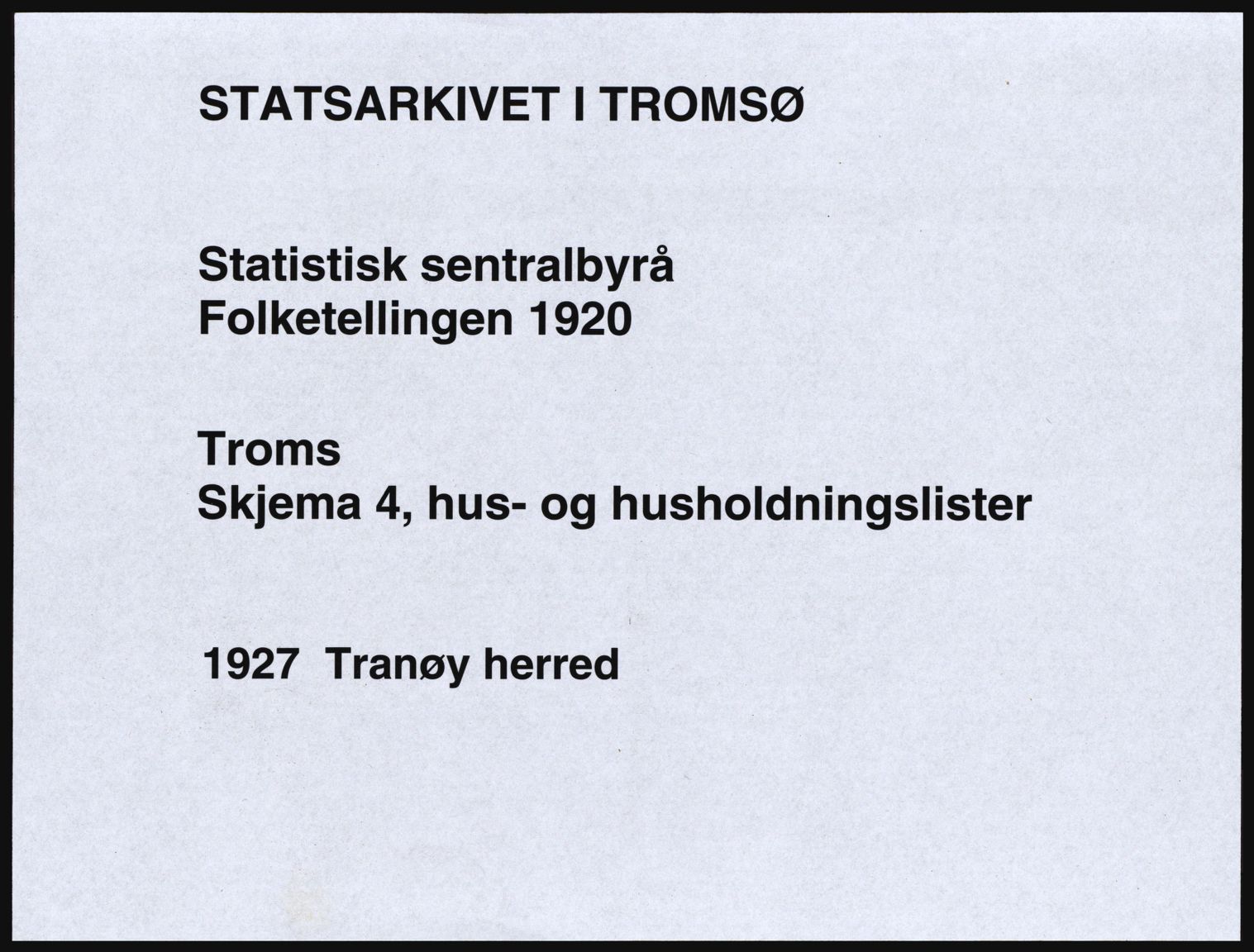 STATSARKIVET I TROMSØ

Statistisk sentralbyrå
Folketellingen 1920

Troms
Skjema 4, hus- og husholdningslister

1927 Tranøy herred